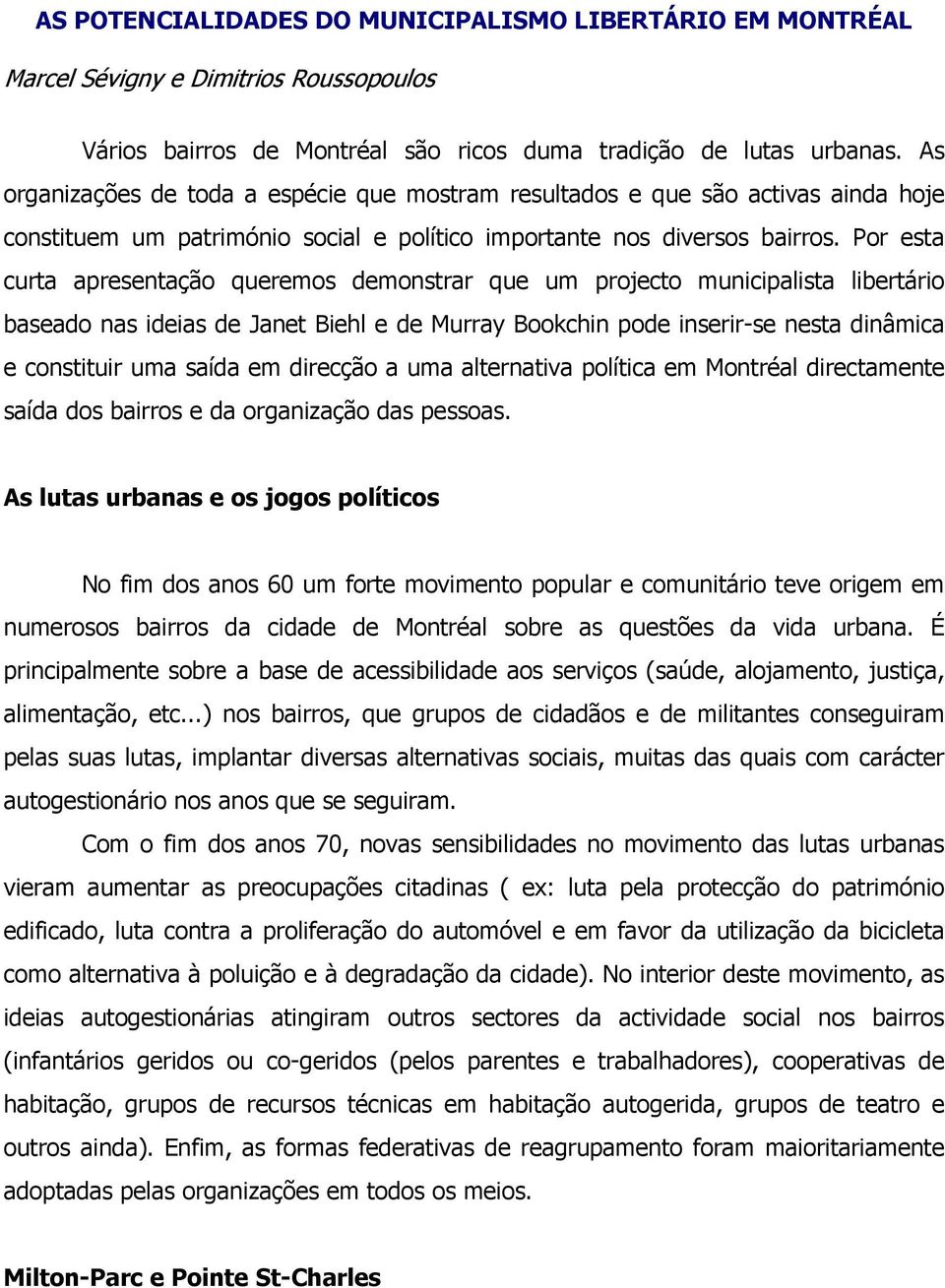 AS POTENCIALIDADES DO MUNICIPALISMO LIBERTÁRIO EM MONTRÉAL

Marcel Sévigny e Dimitrios Roussopoulos

Vários bairros de Montréal são ricos duma tradição de lutas urbanas. As organizações de toda a espécie que mostram resultados e que são activas ainda hoje constituem um património social e político importante nos diversos bairros. Por esta curta apresentação queremos demonstrar que um projecto municipalista libertário baseado nas ideias de Janet Biehl e de Murray Bookchin pode inserir-se nesta dinâmica e constituir uma saída em direcção a uma alternativa política em Montréal directamente saída dos bairros e da organização das pessoas.

As lutas urbanas e os jogos políticos

No fim dos anos 60 um forte movimento popular e comunitário teve origem em numerosos bairros da cidade de Montréal sobre as questões da vida urbana. É principalmente sobre a base de acessibilidade aos serviços (saúde, alojamento, justiça, alimentação, etc...) nos bairros, que grupos de cidadãos e de militantes conseguiram pelas suas lutas, implantar diversas alternativas sociais, muitas das quais com carácter autogestionário nos anos que se seguiram.

Com o fim dos anos 70, novas sensibilidades no movimento das lutas urbanas vieram aumentar as preocupações citadinas ( ex: luta pela protecção do património edificado, luta contra a proliferação do automóvel e em favor da utilização da bicicleta como alternativa à poluição e à degradação da cidade). No interior deste movimento, as ideias autogestionárias atingiram outros sectores da actividade social nos bairros (infantários geridos ou co-geridos (pelos parentes e trabalhadores), cooperativas de habitação, grupos de recursos técnicas em habitação autogerida, grupos de teatro e outros ainda). Enfim, as formas federativas de reagrupamento foram maioritariamente adoptadas pelas organizações em todos os meios.

Milton-Parc e Pointe St-Charles